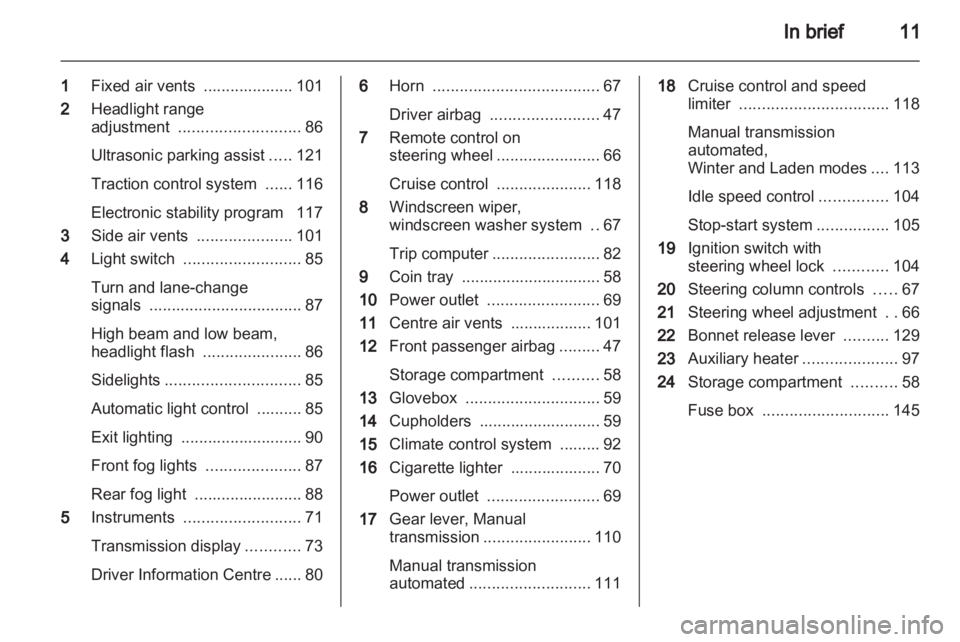 In brief 11

1 Fixed air vents .................... 101
2 Headlight range adjustment ........................... 86
Ultrasonic parking assist ..... 121
Traction control system ...... 116
Electronic stability program 117
3 Side air vents ..................... 101
4 Light switch .......................... 85
Turn and lane-change signals .................................. 87
High beam and low beam, headlight flash ...................... 86
Sidelights .............................. 85
Automatic light control .......... 85
Exit lighting ........................... 90
Front fog lights ..................... 87
Rear fog light ........................ 88
5 Instruments .......................... 71
Transmission display ............ 73
Driver Information Centre ...... 80

6 Horn ..................................... 67
Driver airbag ........................ 47
7 Remote control on steering wheel ....................... 66
Cruise control ..................... 118
8 Windscreen wiper, windscreen washer system .. 67
Trip computer ........................ 82
9 Coin tray ............................... 58
10 Power outlet ......................... 69
11 Centre air vents .................. 101
12 Front passenger airbag ......... 47
Storage compartment .......... 58
13 Glovebox .............................. 59
14 Cupholders ........................... 59
15 Climate control system ......... 92
16 Cigarette lighter .................... 70
Power outlet ......................... 69
17 Gear lever, Manual transmission ........................ 110
Manual transmission automated ........................... 111

18 Cruise control and speed limiter ................................. 118
Manual transmission automated, Winter and Laden modes .... 113
Idle speed control ............... 104
Stop-start system ................ 105
19 Ignition switch with steering wheel lock ............ 104
20 Steering column controls ..... 67
21 Steering wheel adjustment . . 66
22 Bonnet release lever .......... 129
23 Auxiliary heater ..................... 97
24 Storage compartment .......... 58
Fuse box ............................ 145

carmanualsonline.info